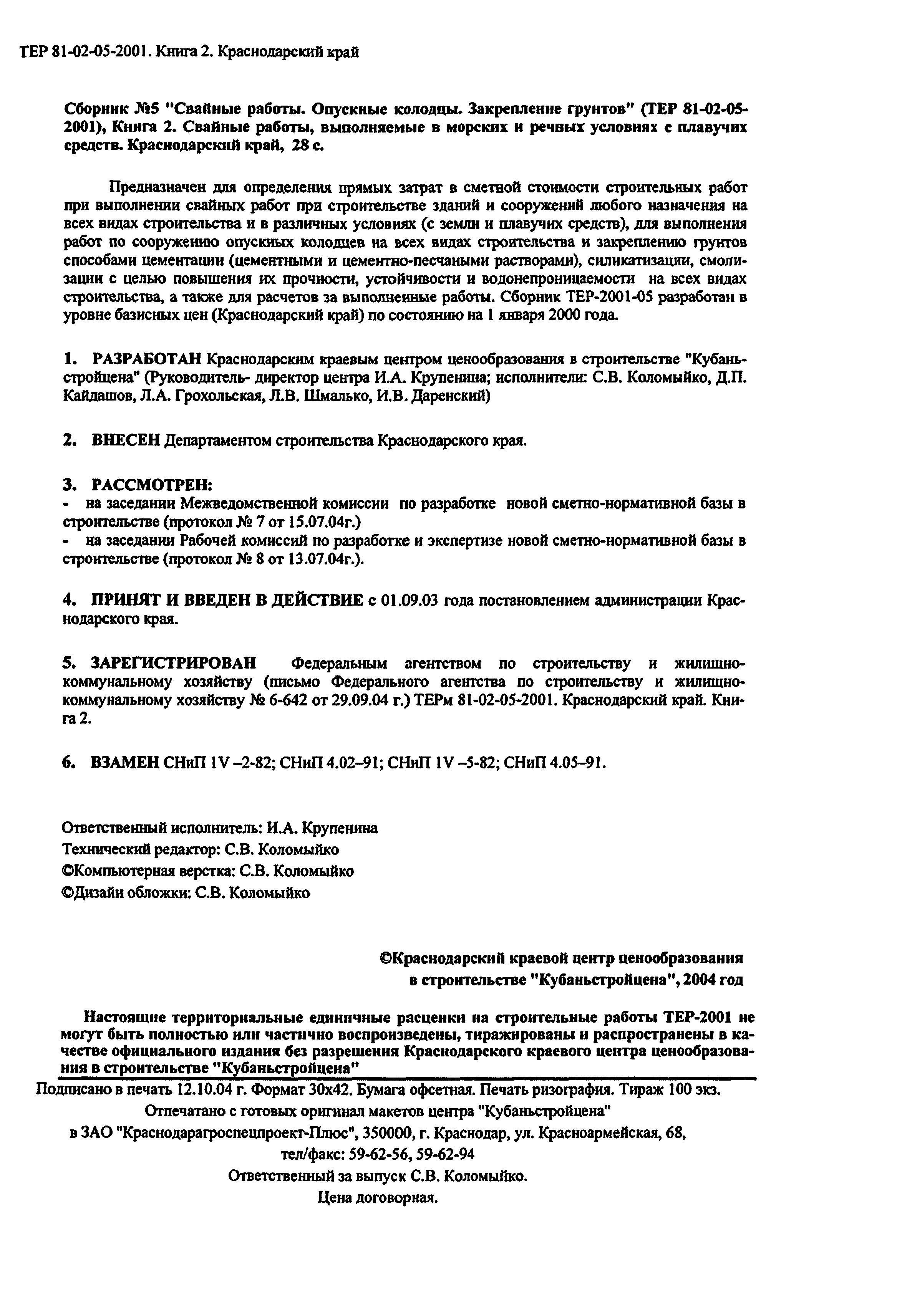 ТЕР 81-02-05-2001. Книга 2. Краснодарский край

Сборник №5 "Свайные работы. Опускные колодцы. Закрепление грунтов" (ТЕР 81-02-05-2001), Книга 2. Свайные работы, выполняемые в морских и речных условиях с плавучих средств. Краснодарский край, 28 с.

Предназначен для определения прямых затрат в сметной стоимости строительных работ при выполнении свайных работ при строительстве зданий и сооружений любого назначения на всех видах строительства и в различных условиях (с земли и плавучих средств), для выполнения работ по сооружению опускных колодцев на всех видах строительства и закреплению грунтов способами цементации (цементными и цементно-песчаными растворами), силикатизации, смолизации с целью повышения их прочности, устойчивости и водонепроницаемости на всех видах строительства, а также для расчетов за выполненные работы. Сборник ТЕР-2001-05 разработан в уровне базисных цен (Краснодарский край) по состоянию на 1 января 2000 года.

1. РАЗРАБОТАН Краснодарским краевым центром ценообразования в строительстве "Кубаньстройцена" (Руководитель- директор центра И.А. Крупенина; исполнители: С.В. Коломыйко, Д.П. Кайдашов, Л.А. Грохольская, Л.В. Шмалько, И.В. Даренский)

2. ВНЕСЕН Департаментом строительства Краснодарского края.

3. РАССМОТРЕН:
- на заседании Межведомственной комиссии по разработке новой сметно-нормативной базы в строительстве (протокол № 7 от 15.07.04г.)
- на заседании Рабочей комиссий по разработке и экспертизе новой сметно-нормативной базы в строительстве (протокол № 8 от 13.07.04г.).

4. ПРИНЯТ И ВВЕДЕН В ДЕЙСТВИЕ с 01.09.03 года постановлением администрации Краснодарского края.

5. ЗАРЕГИСТРИРОВАН Федеральным агентством по строительству и жилищно-коммунальному хозяйству (письмо Федерального агентства по строительству и жилищно-коммунальному хозяйству № 6-642 от 29.09.04 г.) ТЕРм 81-02-05-2001. Краснодарский край. Книга 2.

6. ВЗАМЕН СНиП 1V –2-82; СНиП 4.02–91; СНиП 1V –5-82; СНиП 4.05–91.

Ответственный исполнитель: И.А. Крупенина
Технический редактор: С.В. Коломыйко
©Компьютерная верстка: С.В. Коломыйко
©Дизайн обложки: С.В. Коломыйко

©Краснодарский краевой центр ценообразования в строительстве "Кубаньстройцена", 2004 год

Настоящие территориальные единичные расценки на строительные работы ТЕР-2001 не могут быть полностью или частично воспроизведены, тиражированы и распространены в качестве официального издания без разрешения Краснодарского краевого центра ценообразования в строительстве "Кубаньстройцена"

Подписано в печать 12.10.04 г. Формат 30х42. Бумага офсетная. Печать ризография. Тираж 100 экз.
Отпечатано с готовых оригинал макетов центра "Кубаньстройцена"
в ЗАО "Краснодарагроспецпроект-Плюс", 350000, г. Краснодар, ул. Красноармейская, 68,
тел/факс: 59-62-56, 59-62-94
Ответственный за выпуск С.В. Коломыйко.
Цена договорная.